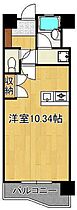 収納

洋室10.34帖

バルコニー